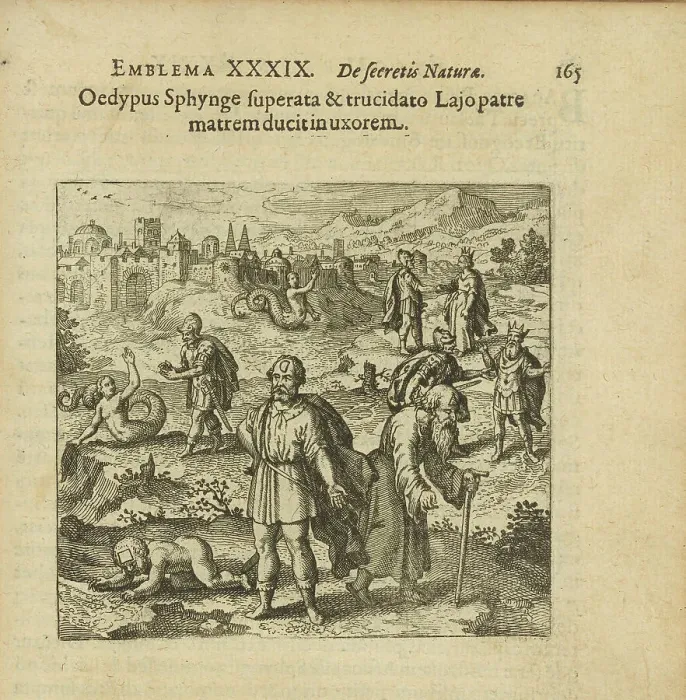 EMBLEMA XXXIX. De ſecretis Naturæ. 165

Oedypus Sphynge ſuperata & trucidato Lajo patre matrem ducit in uxorem.